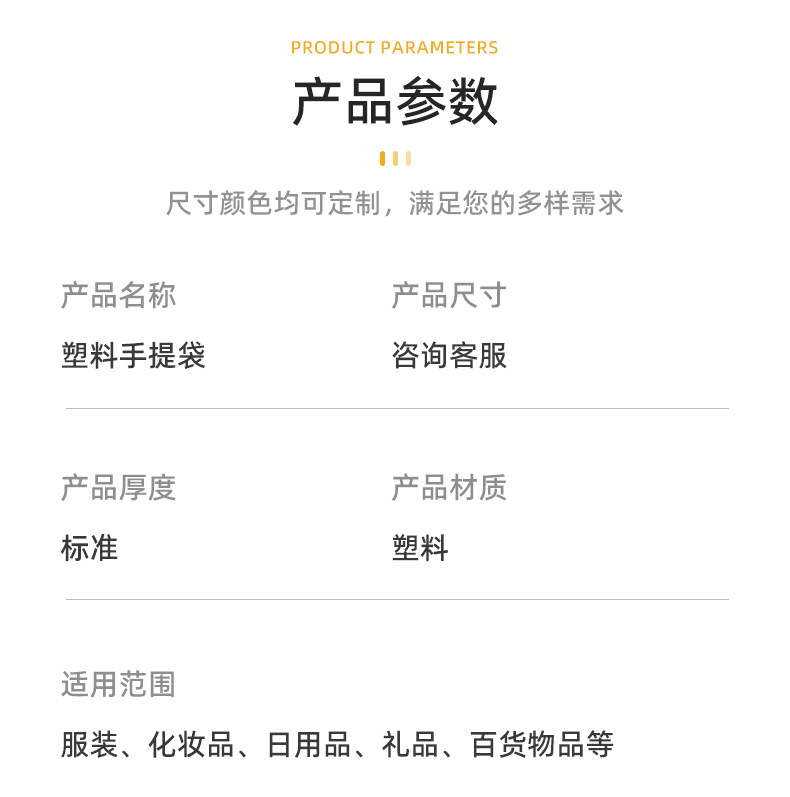 PRODUCT PARAMETERS

产品参数

尺寸颜色均可定制，满足您的多样需求

产品名称
塑料手提袋

产品尺寸
咨询客服

产品厚度
标准

产品材质
塑料

适用范围
服装、化妆品、日用品、礼品、百货物品等